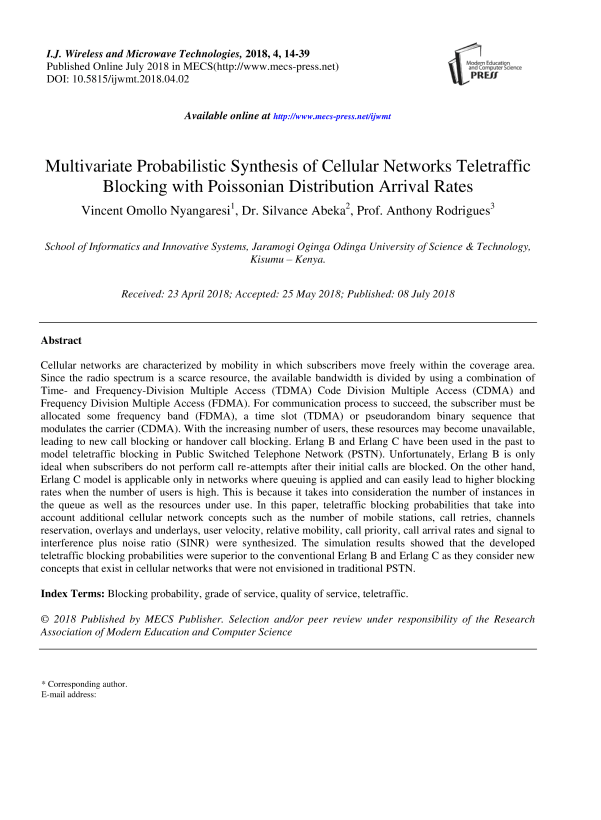 I.J. Wireless and Microwave Technologies, 2018, 4, 14-39
Published Online July 2018 in MECS(http://www.mecs-press.net)
DOI: 10.5815/ijwmt.2018.04.02

Modern Education and Computer Science PRESS

Available online at http://www.mecs-press.net/ijwmt

Multivariate Probabilistic Synthesis of Cellular Networks Teletraffic Blocking with Poissonian Distribution Arrival Rates

Vincent Omollo Nyangaresi$^1$, Dr. Silvance Abeka$^2$, Prof. Anthony Rodrigues$^3$

School of Informatics and Innovative Systems, Jaramogi Oginga Odinga University of Science & Technology, Kisumu – Kenya.

Received: 23 April 2018; Accepted: 25 May 2018; Published: 08 July 2018

Abstract

Cellular networks are characterized by mobility in which subscribers move freely within the coverage area. Since the radio spectrum is a scarce resource, the available bandwidth is divided by using a combination of Time- and Frequency-Division Multiple Access (TDMA) Code Division Multiple Access (CDMA) and Frequency Division Multiple Access (FDMA). For communication process to succeed, the subscriber must be allocated some frequency band (FDMA), a time slot (TDMA) or pseudorandom binary sequence that modulates the carrier (CDMA). With the increasing number of users, these resources may become unavailable, leading to new call blocking or handover call blocking. Erlang B and Erlang C have been used in the past to model teletraffic blocking in Public Switched Telephone Network (PSTN). Unfortunately, Erlang B is only ideal when subscribers do not perform call re-attempts after their initial calls are blocked. On the other hand, Erlang C model is applicable only in networks where queuing is applied and can easily lead to higher blocking rates when the number of users is high. This is because it takes into consideration the number of instances in the queue as well as the resources under use. In this paper, teletraffic blocking probabilities that take into account additional cellular network concepts such as the number of mobile stations, call retries, channels reservation, overlays and underlays, user velocity, relative mobility, call priority, call arrival rates and signal to interference plus noise ratio (SINR) were synthesized. The simulation results showed that the developed teletraffic blocking probabilities were superior to the conventional Erlang B and Erlang C as they consider new concepts that exist in cellular networks that were not envisioned in traditional PSTN.

Index Terms: Blocking probability, grade of service, quality of service, teletraffic.

© 2018 Published by MECS Publisher. Selection and/or peer review under responsibility of the Research Association of Modern Education and Computer Science

* Corresponding author.
E-mail address: